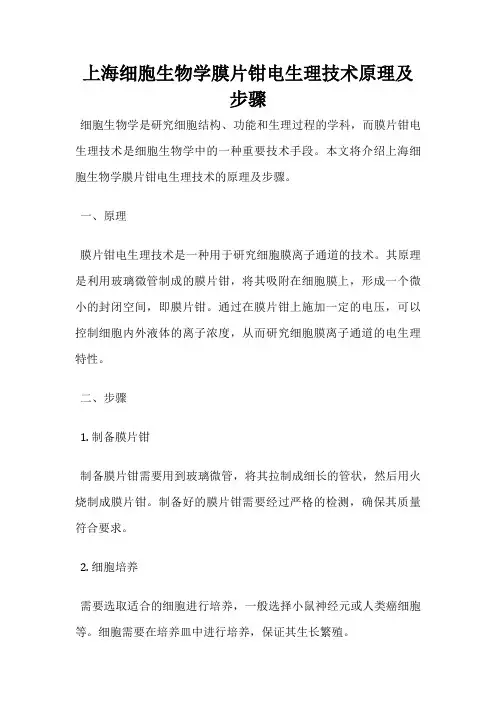 上海细胞生物学膜片钳电生理技术原理及步骤

细胞生物学是研究细胞结构、功能和生理过程的学科，而膜片钳电生理技术是细胞生物学中的一种重要技术手段。本文将介绍上海细胞生物学膜片钳电生理技术的原理及步骤。

一、原理

膜片钳电生理技术是一种用于研究细胞膜离子通道的技术。其原理是利用玻璃微管制成的膜片钳，将其吸附在细胞膜上，形成一个微小的封闭空间，即膜片钳。通过在膜片钳上施加一定的电压，可以控制细胞内外液体的离子浓度，从而研究细胞膜离子通道的电生理特性。

二、步骤

1. 制备膜片钳

制备膜片钳需要用到玻璃微管，将其拉制成细长的管状，然后用火烧制成膜片钳。制备好的膜片钳需要经过严格的检测，确保其质量符合要求。

2. 细胞培养

需要选取适合的细胞进行培养，一般选择小鼠神经元或人类癌细胞等。细胞需要在培养皿中进行培养，保证其生长繁殖。